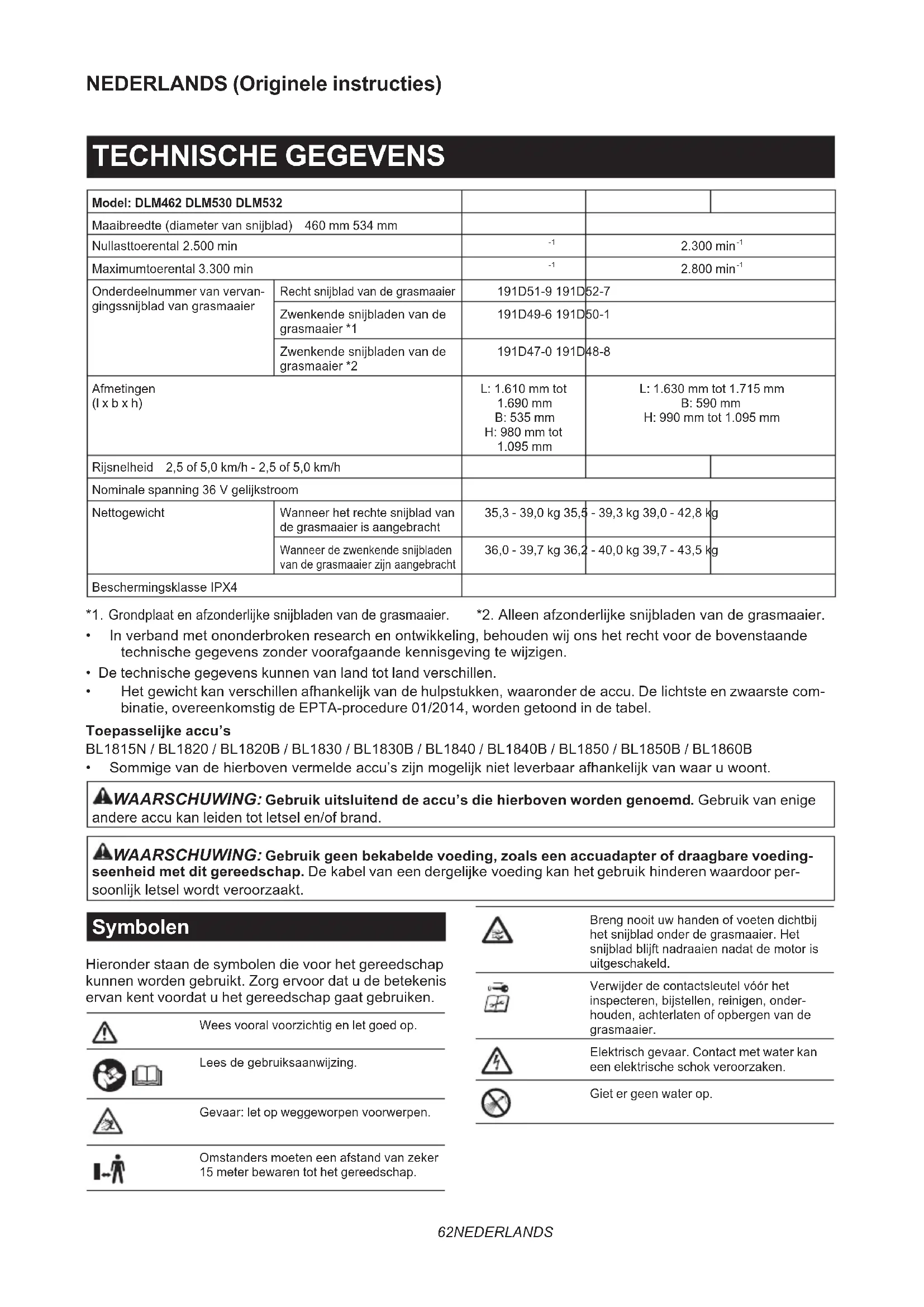 NEDERLANDS (Originele instructies)

TECHNISCHE GEGEVENS

| Model: DLM462 DLM530 DLM532 | | | | |
|---|---|---|---|---|
| Maaibreedte (diameter van snijblad) 460 mm 534 mm | | | | |
| Nullasttoerental 2.500 min | | $^{-1}$ | 2.300 min$^{-1}$ | |
| Maximumtoerental 3.300 min | | $^{-1}$ | 2.800 min$^{-1}$ | |
| Onderdeelnummer van vervangingssnijblad van grasmaaier | Recht snijblad van de grasmaaier | 191D51-9 191D52-7 | | |
| | Zwenkende snijbladen van de grasmaaier *1 | 191D49-6 191D50-1 | | |
| | Zwenkende snijbladen van de grasmaaier *2 | 191D47-0 191D48-8 | | |
| Afmetingen (l x b x h) | | L: 1.610 mm tot 1.690 mm B: 535 mm H: 980 mm tot 1.095 mm | L: 1.630 mm tot 1.715 mm B: 590 mm H: 990 mm tot 1.095 mm | |
| Rijsnelheid 2,5 of 5,0 km/h - 2,5 of 5,0 km/h | | | | |
| Nominale spanning 36 V gelijkstroom | | | | |
| Nettogewicht | Wanneer het rechte snijblad van de grasmaaier is aangebracht | 35,3 - 39,0 kg 35,5 - 39,3 kg 39,0 - 42,8 kg | | |
| | Wanneer de zwenkende snijbladen van de grasmaaier zijn aangebracht | 36,0 - 39,7 kg 36,2 - 40,0 kg 39,7 - 43,5 kg | | |
| Beschermingsklasse IPX4 | | | | |

*1. Grondplaat en afzonderlijke snijbladen van de grasmaaier. *2. Alleen afzonderlijke snijbladen van de grasmaaier.
• In verband met ononderbroken research en ontwikkeling, behouden wij ons het recht voor de bovenstaande technische gegevens zonder voorafgaande kennisgeving te wijzigen.
• De technische gegevens kunnen van land tot land verschillen.
• Het gewicht kan verschillen afhankelijk van de hulpstukken, waaronder de accu. De lichtste en zwaarste combinatie, overeenkomstig de EPTA-procedure 01/2014, worden getoond in de tabel.

Toepasselijke accu's
BL1815N / BL1820 / BL1820B / BL1830 / BL1830B / BL1840 / BL1840B / BL1850 / BL1850B / BL1860B
• Sommige van de hierboven vermelde accu's zijn mogelijk niet leverbaar afhankelijk van waar u woont.

WAARSCHUWING: Gebruik uitsluitend de accu's die hierboven worden genoemd. Gebruik van enige andere accu kan leiden tot letsel en/of brand.

WAARSCHUWING: Gebruik geen bekabelde voeding, zoals een accuadapter of draagbare voedingseenheid met dit gereedschap. De kabel van een dergelijke voeding kan het gebruik hinderen waardoor persoonlijk letsel wordt veroorzaakt.

Symbolen

Hieronder staan de symbolen die voor het gereedschap kunnen worden gebruikt. Zorg ervoor dat u de betekenis ervan kent voordat u het gereedschap gaat gebruiken.

Wees vooral voorzichtig en let goed op.

Lees de gebruiksaanwijzing.

Gevaar: let op weggeworpen voorwerpen.

Omstanders moeten een afstand van zeker 15 meter bewaren tot het gereedschap.

Breng nooit uw handen of voeten dichtbij het snijblad onder de grasmaaier. Het snijblad blijft nadraaien nadat de motor is uitgeschakeld.

Verwijder de contactsleutel vóór het inspecteren, bijstellen, reinigen, onderhouden, achterlaten of opbergen van de grasmaaier.

Elektrisch gevaar. Contact met water kan een elektrische schok veroorzaken.

Giet er geen water op.

62NEDERLANDS